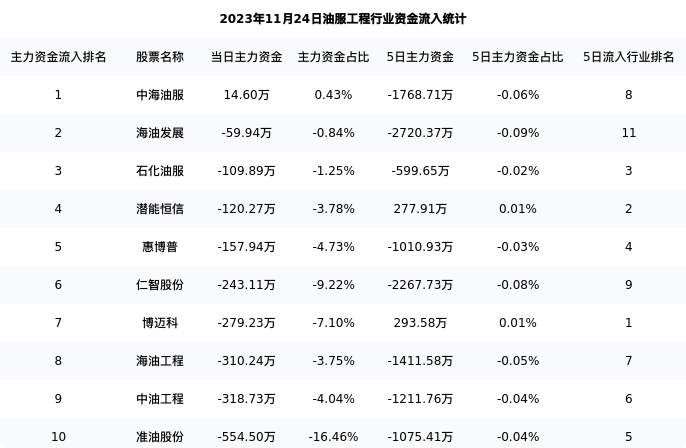 2023年11月24日油服工程行业资金流入统计

| 主力资金流入排名 | 股票名称 | 当日主力资金 | 主力资金占比 | 5日主力资金 | 5日主力资金占比 | 5日流入行业排名 |
|---|---|---|---|---|---|---|
| 1 | 中海油服 | 14.60万 | 0.43% | -1768.71万 | -0.06% | 8 |
| 2 | 海油发展 | -59.94万 | -0.84% | -2720.37万 | -0.09% | 11 |
| 3 | 石化油服 | -109.89万 | -1.25% | -599.65万 | -0.02% | 3 |
| 4 | 潜能恒信 | -120.27万 | -3.78% | 277.91万 | 0.01% | 2 |
| 5 | 惠博普 | -157.94万 | -4.73% | -1010.93万 | -0.03% | 4 |
| 6 | 仁智股份 | -243.11万 | -9.22% | -2267.73万 | -0.08% | 9 |
| 7 | 博迈科 | -279.23万 | -7.10% | 293.58万 | 0.01% | 1 |
| 8 | 海油工程 | -310.24万 | -3.75% | -1411.58万 | -0.05% | 7 |
| 9 | 中油工程 | -318.73万 | -4.04% | -1211.76万 | -0.04% | 6 |
| 10 | 准油股份 | -554.50万 | -16.46% | -1075.41万 | -0.04% | 5 |